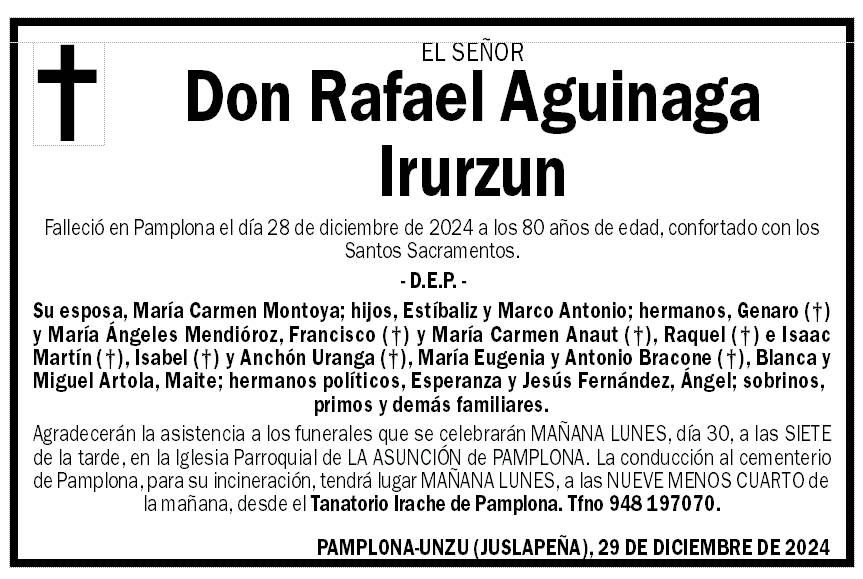 EL SEÑOR

Don Rafael Aguinaga Irurzun

Falleció en Pamplona el día 28 de diciembre de 2024 a los 80 años de edad, confortado con los Santos Sacramentos.

- D.E.P. -

Su esposa, María Carmen Montoya; hijos, Estíbaliz y Marco Antonio; hermanos, Genaro (†) y María Ángeles Mendióroz, Francisco (†) y María Carmen Anaut (†), Raquel (†) e Isaac Martín (†), Isabel (†) y Anchón Uranga (†), María Eugenia y Antonio Bracone (†), Blanca y Miguel Artola, Maite; hermanos políticos, Esperanza y Jesús Fernández, Ángel; sobrinos, primos y demás familiares.

Agradecerán la asistencia a los funerales que se celebrarán MAÑANA LUNES, día 30, a las SIETE de la tarde, en la Iglesia Parroquial de LA ASUNCIÓN de PAMPLONA. La conducción al cementerio de Pamplona, para su incineración, tendrá lugar MAÑANA LUNES, a las NUEVE MENOS CUARTO de la mañana, desde el Tanatorio Irache de Pamplona. Tfno 948 197070.

PAMPLONA-UNZU (JUSLAPEÑA), 29 DE DICIEMBRE DE 2024